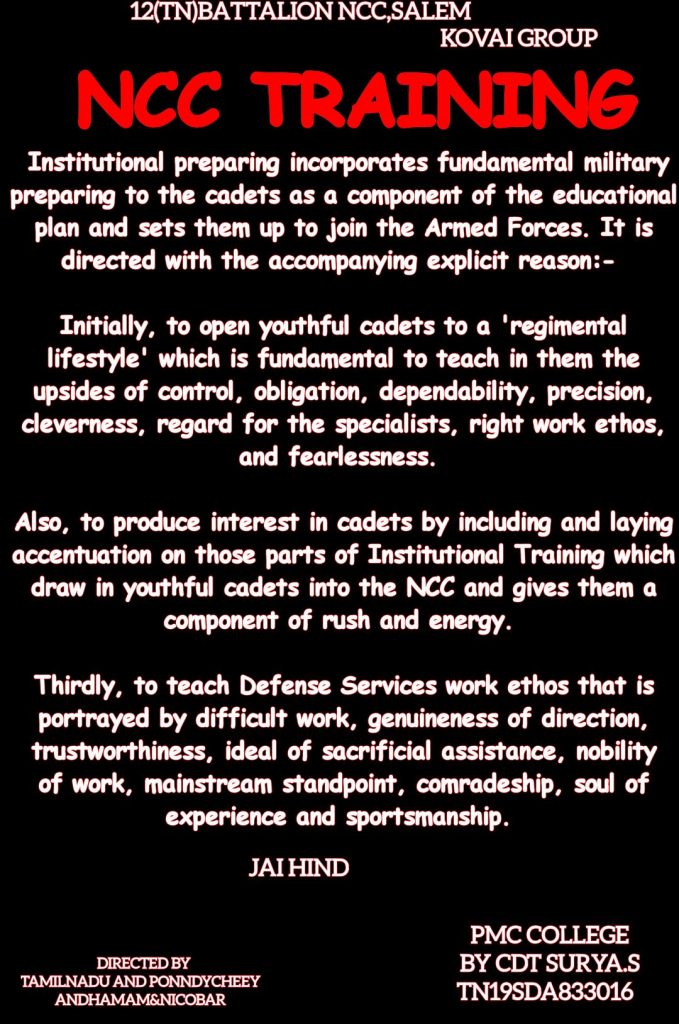 12(TN)BATTALION NCC,SALEM
KOVAI GROUP

NCC TRAINING

Institutional preparing incorporates fundamental military preparing to the cadets as a component of the educational plan and sets them up to join the Armed Forces. It is directed with the accompanying explicit reason:-

Initially, to open youthful cadets to a 'regimental lifestyle' which is fundamental to teach in them the upsides of control, obligation, dependability, precision, cleverness, regard for the specialists, right work ethos, and fearlessness.

Also, to produce interest in cadets by including and laying accentuation on those parts of Institutional Training which draw in youthful cadets into the NCC and gives them a component of rush and energy.

Thirdly, to teach Defense Services work ethos that is portrayed by difficult work, genuineness of direction, trustworthiness, ideal of sacrificial assistance, nobility of work, mainstream standpoint, comradeship, soul of experience and sportsmanship.

JAI HIND

DIRECTED BY
TAMILNADU AND PONNDYCHEEY
ANDHAMAM&NICOBAR

PMC COLLEGE
BY CDT SURYA.S
TN19SDA833016